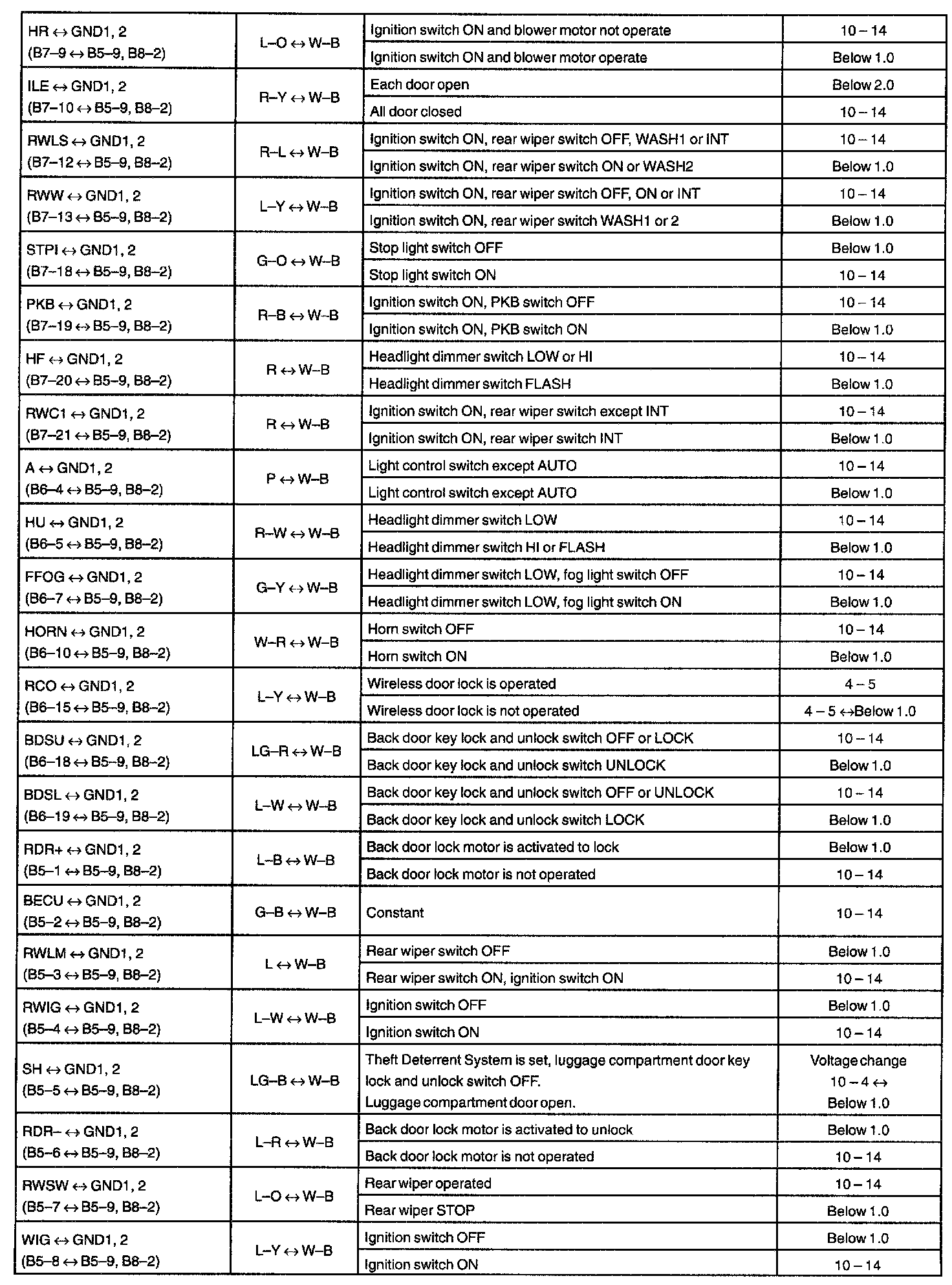 | | | | |
|---|---|---|---|
| HR ↔ GND1, 2 (B7–9 ↔ B5–9, B8–2) | L–O ↔ W–B | Ignition switch ON and blower motor not operate | 10 – 14 |
| | | Ignition switch ON and blower motor operate | Below 1.0 |
| ILE ↔ GND1, 2 (B7–10 ↔ B5–9, B8–2) | R–Y ↔ W–B | Each door open | Below 2.0 |
| | | All door closed | 10 – 14 |
| RWLS ↔ GND1, 2 (B7–12 ↔ B5–9, B8–2) | R–L ↔ W–B | Ignition switch ON, rear wiper switch OFF, WASH1 or INT | 10 – 14 |
| | | Ignition switch ON, rear wiper switch ON or WASH2 | Below 1.0 |
| RWW ↔ GND1, 2 (B7–13 ↔ B5–9, B8–2) | L–Y ↔ W–B | Ignition switch ON, rear wiper switch OFF, ON or INT | 10 – 14 |
| | | Ignition switch ON, rear wiper switch WASH1 or 2 | Below 1.0 |
| STPI ↔ GND1, 2 (B7–18 ↔ B5–9, B8–2) | G–O ↔ W–B | Stop light switch OFF | Below 1.0 |
| | | Stop light switch ON | 10 – 14 |
| PKB ↔ GND1, 2 (B7–19 ↔ B5–9, B8–2) | R–B ↔ W–B | Ignition switch ON, PKB switch OFF | 10 – 14 |
| | | Ignition switch ON, PKB switch ON | Below 1.0 |
| HF ↔ GND1, 2 (B7–20 ↔ B5–9, B8–2) | R ↔ W–B | Headlight dimmer switch LOW or HI | 10 – 14 |
| | | Headlight dimmer switch FLASH | Below 1.0 |
| RWC1 ↔ GND1, 2 (B7–21 ↔ B5–9, B8–2) | R ↔ W–B | Ignition switch ON, rear wiper switch except INT | 10 – 14 |
| | | Ignition switch ON, rear wiper switch INT | Below 1.0 |
| A ↔ GND1, 2 (B6–4 ↔ B5–9, B8–2) | P ↔ W–B | Light control switch except AUTO | 10 – 14 |
| | | Light control switch except AUTO | Below 1.0 |
| HU ↔ GND1, 2 (B6–5 ↔ B5–9, B8–2) | R–W ↔ W–B | Headlight dimmer switch LOW | 10 – 14 |
| | | Headlight dimmer switch HI or FLASH | Below 1.0 |
| FFOG ↔ GND1, 2 (B6–7 ↔ B5–9, B8–2) | G–Y ↔ W–B | Headlight dimmer switch LOW, fog light switch OFF | 10 – 14 |
| | | Headlight dimmer switch LOW, fog light switch ON | Below 1.0 |
| HORN ↔ GND1, 2 (B6–10 ↔ B5–9, B8–2) | W–R ↔ W–B | Horn switch OFF | 10 – 14 |
| | | Horn switch ON | Below 1.0 |
| RCO ↔ GND1, 2 (B6–15 ↔ B5–9, B8–2) | L–Y ↔ W–B | Wireless door lock is operated | 4 – 5 |
| | | Wireless door lock is not operated | 4 – 5 ↔Below 1.0 |
| BDSU ↔ GND1, 2 (B6–18 ↔ B5–9, B8–2) | LG–R ↔ W–B | Back door key lock and unlock switch OFF or LOCK | 10 – 14 |
| | | Back door key lock and unlock switch UNLOCK | Below 1.0 |
| BDSL ↔ GND1, 2 (B6–19 ↔ B5–9, B8–2) | L–W ↔ W–B | Back door key lock and unlock switch OFF or UNLOCK | 10 – 14 |
| | | Back door key lock and unlock switch LOCK | Below 1.0 |
| RDR+ ↔ GND1, 2 (B5–1 ↔ B5–9, B8–2) | L–B ↔ W–B | Back door lock motor is activated to lock | Below 1.0 |
| | | Back door lock motor is not operated | 10 – 14 |
| BECU ↔ GND1, 2 (B5–2 ↔ B5–9, B8–2) | G–B ↔ W–B | Constant | 10 – 14 |
| RWLM ↔ GND1, 2 (B5–3 ↔ B5–9, B8–2) | L ↔ W–B | Rear wiper switch OFF | Below 1.0 |
| | | Rear wiper switch ON, ignition switch ON | 10 – 14 |
| RWIG ↔ GND1, 2 (B5–4 ↔ B5–9, B8–2) | L–W ↔ W–B | Ignition switch OFF | Below 1.0 |
| | | Ignition switch ON | 10 – 14 |
| SH ↔ GND1, 2 (B5–5 ↔ B5–9, B8–2) | LG–B ↔ W–B | Theft Deterrent System is set, luggage compartment door key lock and unlock switch OFF. Luggage compartment door open. | Voltage change 10 – 4 ↔ Below 1.0 |
| RDR– ↔ GND1, 2 (B5–6 ↔ B5–9, B8–2) | L–R ↔ W–B | Back door lock motor is activated to unlock | Below 1.0 |
| | | Back door lock motor is not operated | 10 – 14 |
| RWSW ↔ GND1, 2 (B5–7 ↔ B5–9, B8–2) | L–O ↔ W–B | Rear wiper operated | 10 – 14 |
| | | Rear wiper STOP | Below 1.0 |
| WIG ↔ GND1, 2 (B5–8 ↔ B5–9, B8–2) | L–Y ↔ W–B | Ignition switch OFF | Below 1.0 |
| | | Ignition switch ON | 10 – 14 |